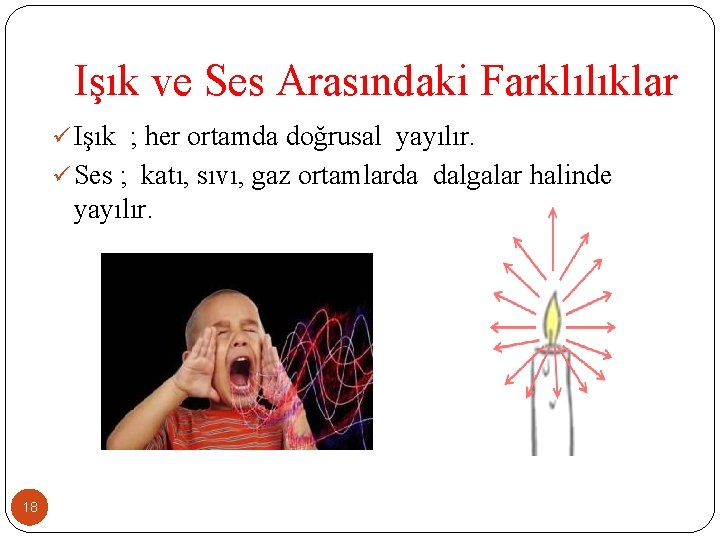 Işık ve Ses Arasındaki Farklılıklar

✓ Işık ; her ortamda doğrusal yayılır.

✓ Ses ; katı, sıvı, gaz ortamlarda dalgalar halinde yayılır.

18